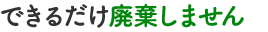 できるだけ廃棄しません